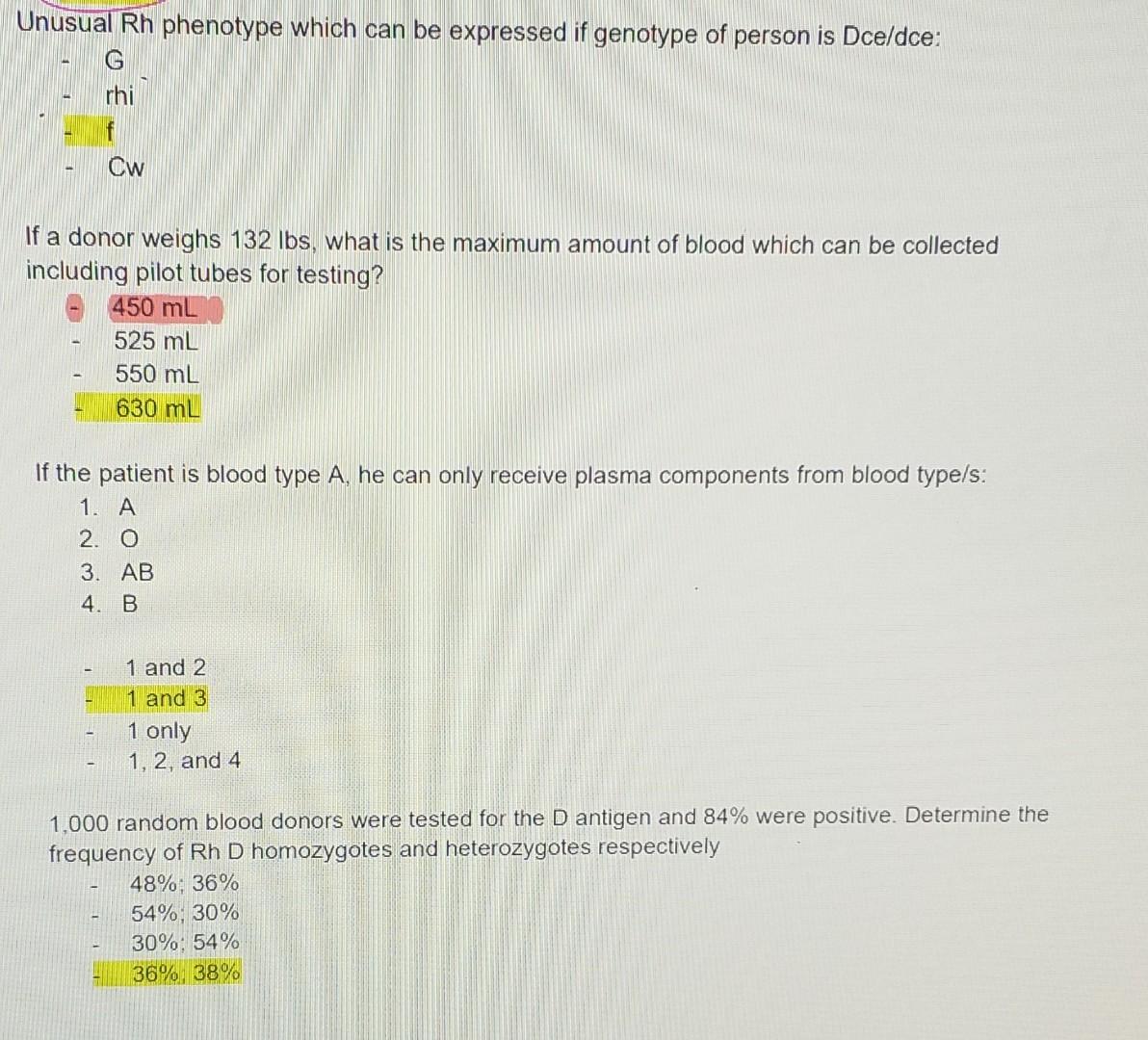 Unusual Rh phenotype which can be expressed if genotype of person is Dce/dce:
- G
- rhi
- f
- Cw

If a donor weighs 132 lbs, what is the maximum amount of blood which can be collected including pilot tubes for testing?
- 450 mL
- 525 mL
- 550 mL
- 630 mL

If the patient is blood type A, he can only receive plasma components from blood type/s:
1. A
2. O
3. AB
4. B

- 1 and 2
- 1 and 3
- 1 only
- 1, 2, and 4

1,000 random blood donors were tested for the D antigen and 84% were positive. Determine the frequency of Rh D homozygotes and heterozygotes respectively
- 48%; 36%
- 54%; 30%
- 30%; 54%
- 36%; 38%